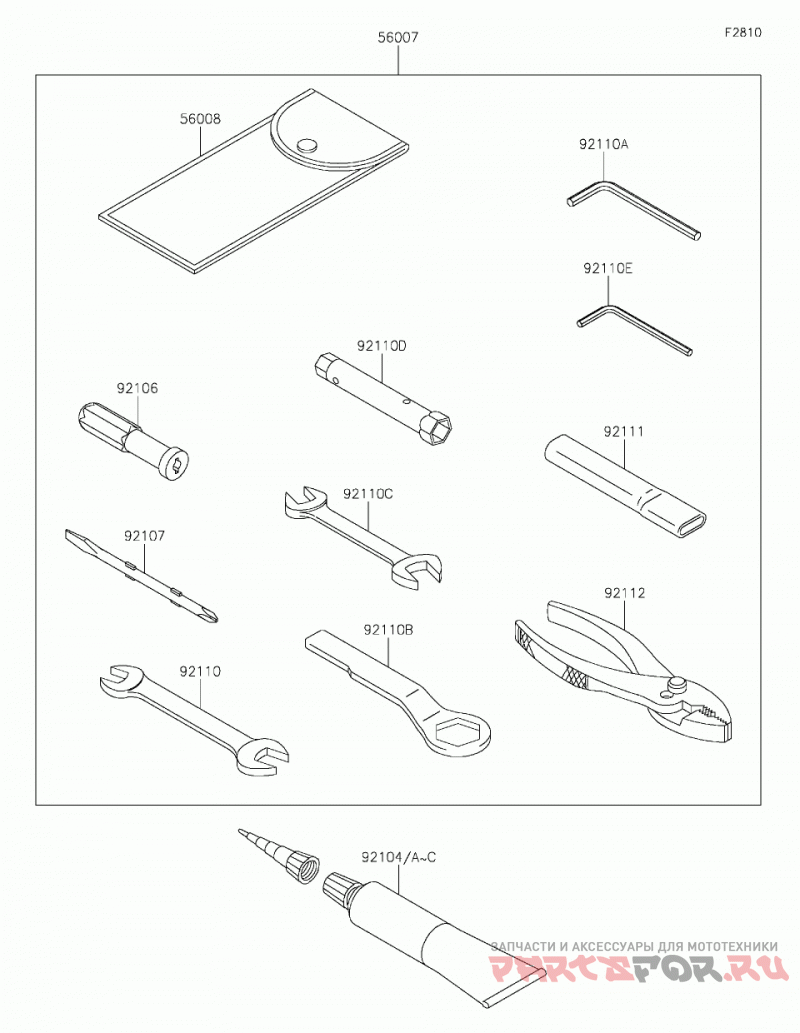 F2810

56007

56008

92110A

92110E

92110D

92106

92111

92110C

92107

92112

92110B

92110

92104/A~C

ЗАПЧАСТИ И АКСЕССУАРЫ ДЛЯ МОТОТЕХНИКИ
PARTSFOR.RU